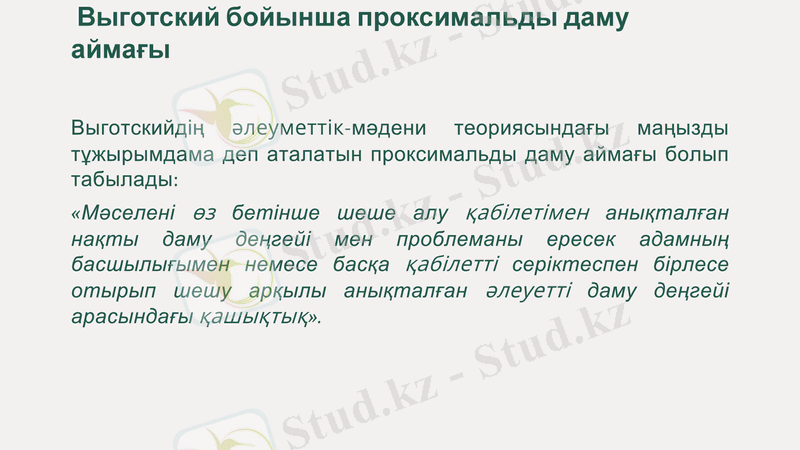 Выготский бойынша проксимальды даму аймағы

Выготскийдің әлеуметтік-мәдени теориясындағы маңызды тұжырымдама деп аталатын проксимальды даму аймағы болып табылады:

«Мәселені өз бетінше шеше алу қабілетімен анықталған нақты даму деңгейі мен проблеманы ересек адамның басшылығымен немесе басқа қабілетті серіктеспен бірлесе отырып шешу арқылы анықталған әлеуетті даму деңгейі арасындағы қашықтық».

Stud.kz - Stud.kz